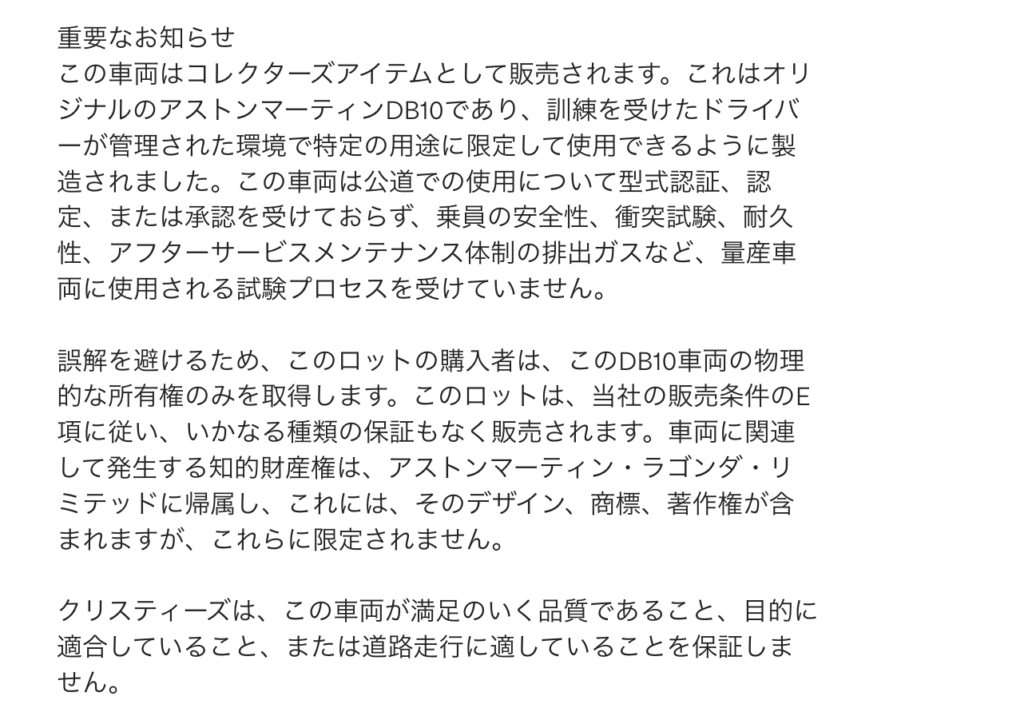 重要なお知らせ
この車両はコレクターズアイテムとして販売されます。これはオリジナルのアストンマーティンDB10であり、訓練を受けたドライバーが管理された環境で特定の用途に限定して使用できるように製造されました。この車両は公道での使用について型式認証、認定、または承認を受けておらず、乗員の安全性、衝突試験、耐久性、アフターサービスメンテナンス体制の排出ガスなど、量産車両に使用される試験プロセスを受けていません。

誤解を避けるため、このロットの購入者は、このDB10車両の物理的な所有権のみを取得します。このロットは、当社の販売条件のE項に従い、いかなる種類の保証もなく販売されます。車両に関連して発生する知的財産権は、アストンマーティン・ラゴンダ・リミテッドに帰属し、これには、そのデザイン、商標、著作権が含まれますが、これらに限定されません。

クリスティーズは、この車両が満足のいく品質であること、目的に適合していること、または道路走行に適していることを保証しません。